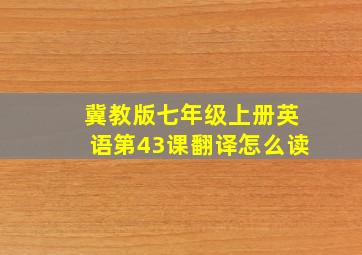 冀教版七年级上册英语第43课翻译怎么读